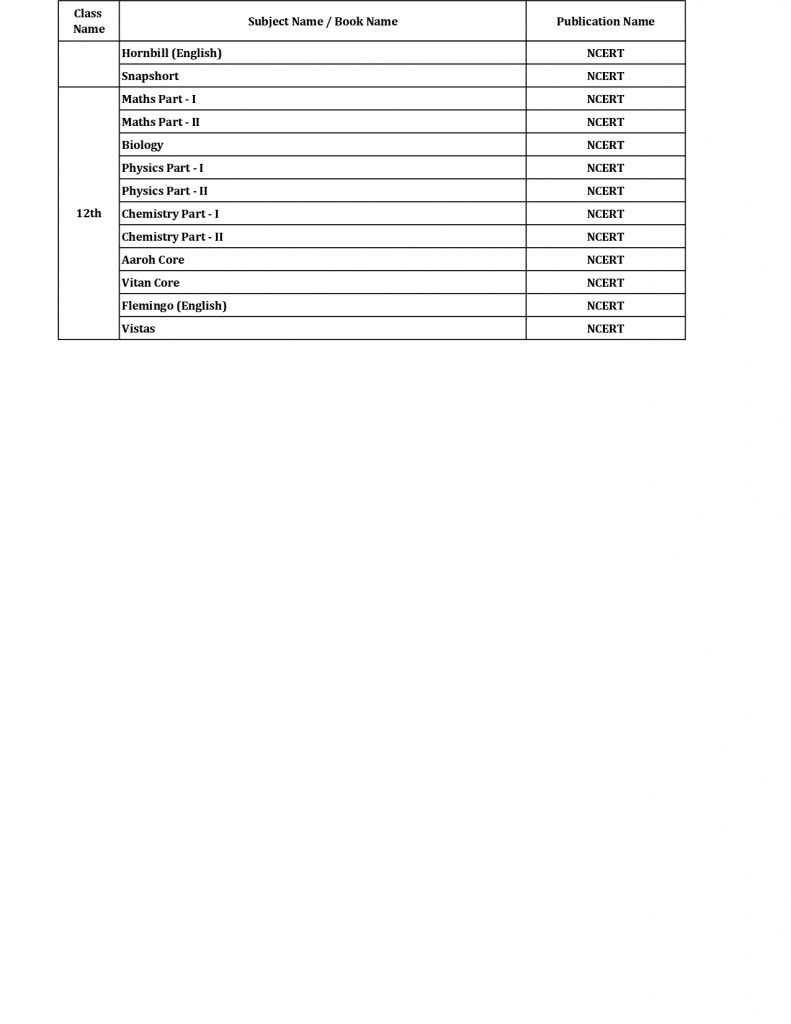 | Class Name | Subject Name / Book Name | Publication Name |
|---|---|---|
| | Hornbill (English) | NCERT |
| | Snapshort | NCERT |
| 12th | Maths Part - I | NCERT |
| | Maths Part - II | NCERT |
| | Biology | NCERT |
| | Physics Part - I | NCERT |
| | Physics Part - II | NCERT |
| | Chemistry Part - I | NCERT |
| | Chemistry Part - II | NCERT |
| | Aaroh Core | NCERT |
| | Vitan Core | NCERT |
| | Flemingo (English) | NCERT |
| | Vistas | NCERT |